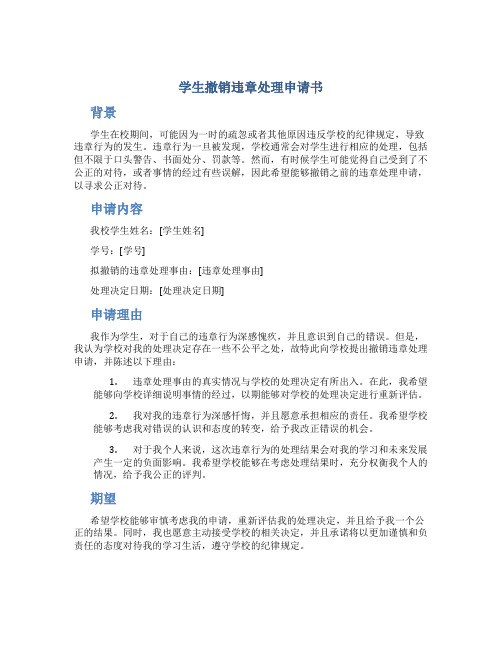 学生撤销违章处理申请书

背景

学生在校期间，可能因为一时的疏忽或者其他原因违反学校的纪律规定，导致违章行为的发生。违章行为一旦被发现，学校通常会对学生进行相应的处理，包括但不限于口头警告、书面处分、罚款等。然而，有时候学生可能觉得自己受到了不公正的对待，或者事情的经过有些误解，因此希望能够撤销之前的违章处理申请，以寻求公正对待。

申请内容

我校学生姓名：[学生姓名]

学号：[学号]

拟撤销的违章处理事由：[违章处理事由]

处理决定日期：[处理决定日期]

申请理由

我作为学生，对于自己的违章行为深感愧疚，并且意识到自己的错误。但是，我认为学校对我的处理决定存在一些不公平之处，故特此向学校提出撤销违章处理申请，并陈述以下理由：

1. 违章处理事由的真实情况与学校的处理决定有所出入。在此，我希望能够向学校详细说明事情的经过，以期能够对学校的处理决定进行重新评估。

2. 我对我的违章行为深感忏悔，并且愿意承担相应的责任。我希望学校能够考虑我对错误的认识和态度的转变，给予我改正错误的机会。

3. 对于我个人来说，这次违章行为的处理结果会对我的学习和未来发展产生一定的负面影响。我希望学校能够在考虑处理结果时，充分权衡我个人的情况，给予我公正的评判。

期望

希望学校能够审慎考虑我的申请，重新评估我的处理决定，并且给予我一个公正的结果。同时，我也愿意主动接受学校的相关决定，并且承诺将以更加谨慎和负责任的态度对待我的学习生活，遵守学校的纪律规定。